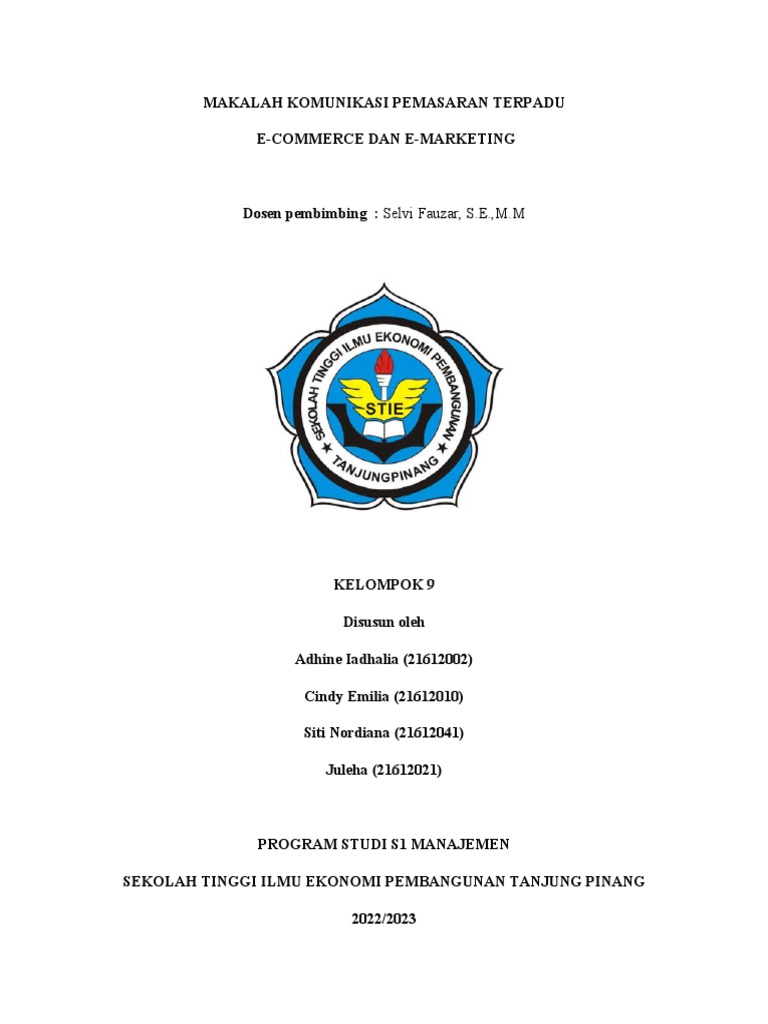 MAKALAH KOMUNIKASI PEMASARAN TERPADU

E-COMMERCE DAN E-MARKETING

Dosen pembimbing : Selvi Fauzar, S.E.,M.M

SEKOLAH TINGGI ILMU EKONOMI PEMBANGUNAN

STIE

TANJUNGPINANG

KELOMPOK 9

Disusun oleh

Adhine Iadhalia (21612002)

Cindy Emilia (21612010)

Siti Nordiana (21612041)

Juleha (21612021)

PROGRAM STUDI S1 MANAJEMEN

SEKOLAH TINGGI ILMU EKONOMI PEMBANGUNAN TANJUNG PINANG

2022/2023